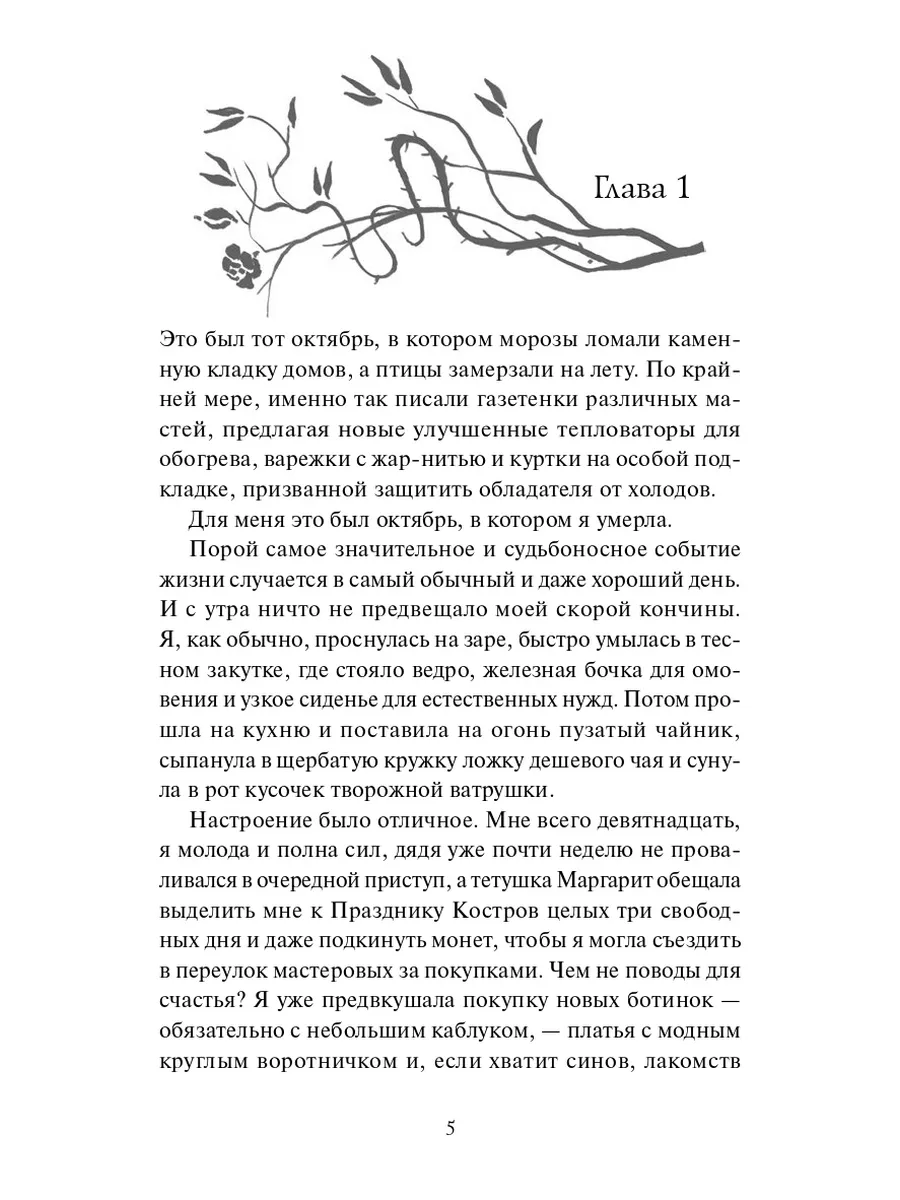 Глава 1

Это был тот октябрь, в котором морозы ломали каменную кладку домов, а птицы замерзали на лету. По крайней мере, именно так писали газетенки различных мастей, предлагая новые улучшенные тепловаторы для обогрева, варежки с жар-нитью и куртки на особой подкладке, призванной защитить обладателя от холодов.

Для меня это был октябрь, в котором я умерла.

Порой самое значительное и судьбоносное событие жизни случается в самый обычный и даже хороший день. И с утра ничто не предвещало моей скорой кончины. Я, как обычно, проснулась на заре, быстро умылась в тесном закутке, где стояло ведро, железная бочка для омовения и узкое сиденье для естественных нужд. Потом прошла на кухню и поставила на огонь пузатый чайник, сыпанула в щербатую кружку ложку дешевого чая и сунула в рот кусочек творожной ватрушки.

Настроение было отличное. Мне всего девятнадцать, я молода и полна сил, дядя уже почти неделю не проваливался в очередной приступ, а тетушка Маргарит обещала выделить мне к Празднику Костров целых три свободных дня и даже подкинуть монет, чтобы я могла съездить в переулок мастеровых за покупками. Чем не поводы для счастья? Я уже предвкушала покупку новых ботинок — обязательно с небольшим каблуком, — платья с модным круглым воротничком и, если хватит синов, лакомств

5